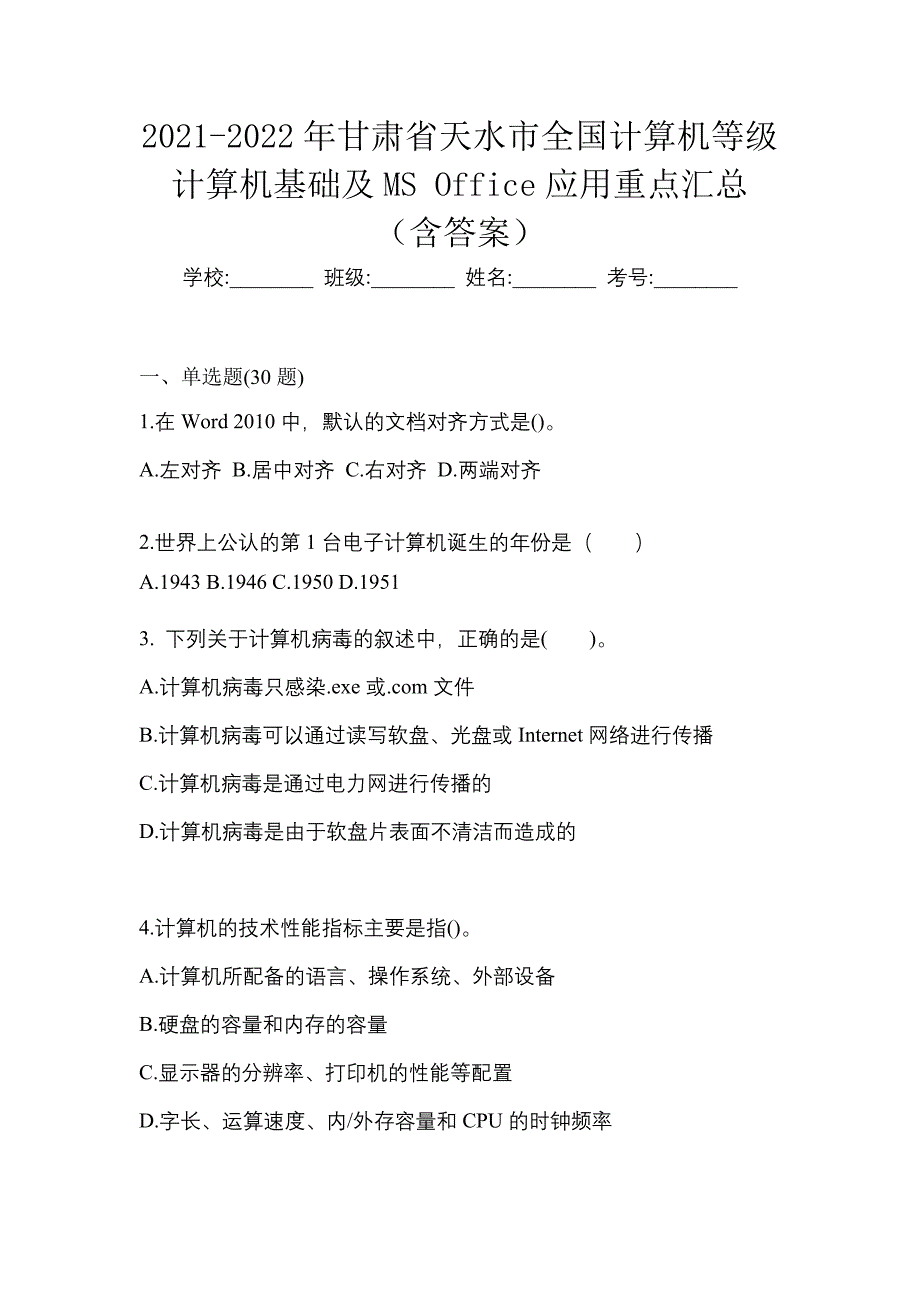 2021-2022 年甘肃省天水市全国计算机等级计算机基础及 MS Office 应用重点汇总（含答案）

学校:________ 班级:________ 姓名:________ 考号:________

一、单选题(30 题)

1.在 Word 2010 中，默认的文档对齐方式是()。

A.左对齐 B.居中对齐 C.右对齐 D.两端对齐

2.世界上公认的第 1 台电子计算机诞生的年份是（　　）

A.1943 B.1946 C.1950 D.1951

3. 下列关于计算机病毒的叙述中，正确的是(　　)。

A.计算机病毒只感染.exe 或.com 文件

B.计算机病毒可以通过读写软盘、光盘或 Internet 网络进行传播

C.计算机病毒是通过电力网进行传播的

D.计算机病毒是由于软盘片表面不清洁而造成的

4.计算机的技术性能指标主要是指()。

A.计算机所配备的语言、操作系统、外部设备

B.硬盘的容量和内存的容量

C.显示器的分辨率、打印机的性能等配置

D.字长、运算速度、内/外存容量和 CPU 的时钟频率